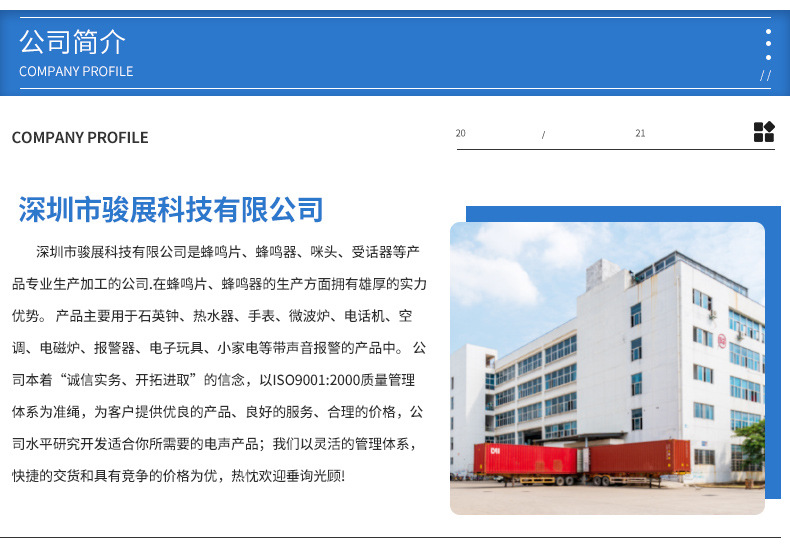 公司简介
COMPANY PROFILE

//

COMPANY PROFILE

20 / 21

深圳市骏展科技有限公司

深圳市骏展科技有限公司是蜂鸣片、蜂鸣器、咪头、受话器等产品专业生产加工的公司.在蜂鸣片、蜂鸣器的生产方面拥有雄厚的实力优势。产品主要用于石英钟、热水器、手表、微波炉、电话机、空调、电磁炉、报警器、电子玩具、小家电等带声音报警的产品中。公司本着“诚信实务、开拓进取”的信念，以ISO9001:2000质量管理体系为准绳，为客户提供优良的产品、良好的服务、合理的价格，公司水平研究开发适合你所需要的电声产品；我们以灵活的管理体系，快捷的交货和具有竞争的价格为优，热忱欢迎垂询光顾!